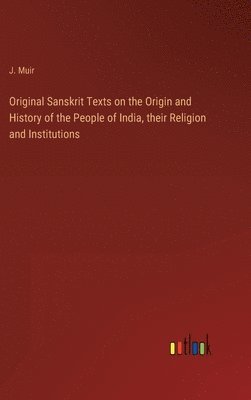 J. Muir

Original Sanskrit Texts on the Origin and History of the People of India, their Religion and Institutions

outlook